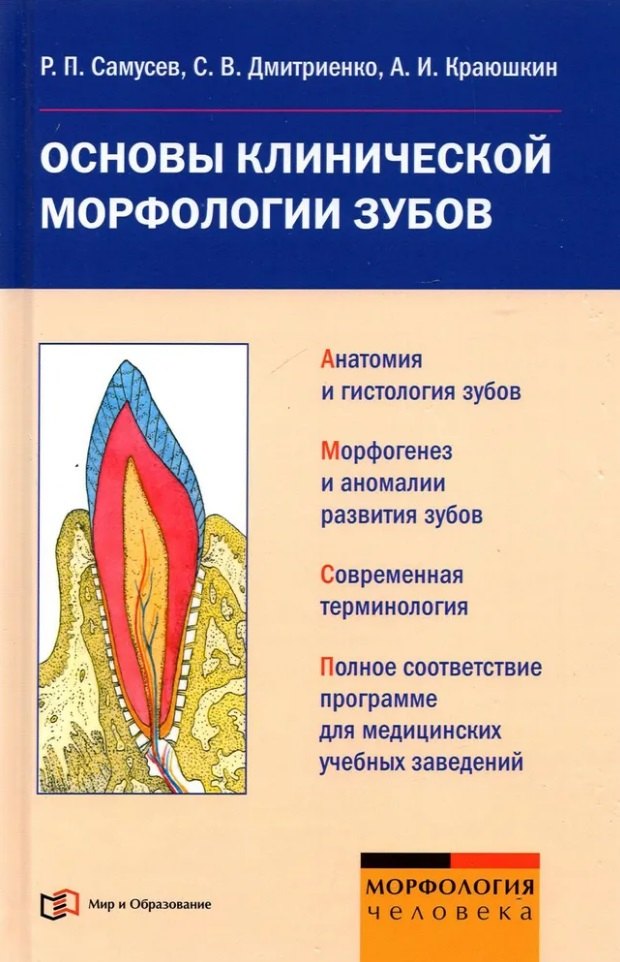 Р. П. Самусев, С. В. Дмитриенко, А. И. Краюшкин

ОСНОВЫ КЛИНИЧЕСКОЙ МОРФОЛОГИИ ЗУБОВ

Анатомия и гистология зубов

Морфогенез и аномалии развития зубов

Современная терминология

Полное соответствие программе для медицинских учебных заведений

Мир и Образование

МОРФОЛОГИЯ человека